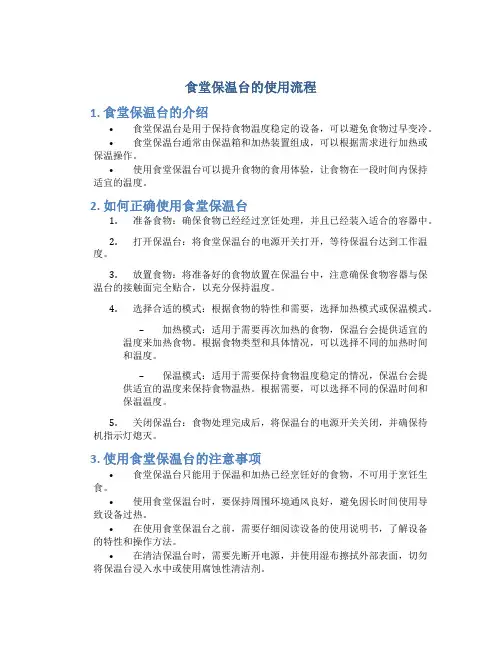 食堂保温台的使用流程

1. 食堂保温台的介绍

• 食堂保温台是用于保持食物温度稳定的设备，可以避免食物过早变冷。
• 食堂保温台通常由保温箱和加热装置组成，可以根据需求进行加热或保温操作。
• 使用食堂保温台可以提升食物的食用体验，让食物在一段时间内保持适宜的温度。

2. 如何正确使用食堂保温台

1. 准备食物：确保食物已经经过烹饪处理，并且已经装入适合的容器中。

2. 打开保温台：将食堂保温台的电源开关打开，等待保温台达到工作温度。

3. 放置食物：将准备好的食物放置在保温台中，注意确保食物容器与保温台的接触面完全贴合，以充分保持温度。

4. 选择合适的模式：根据食物的特性和需要，选择加热模式或保温模式。

– 加热模式：适用于需要再次加热的食物，保温台会提供适宜的温度来加热食物。根据食物类型和具体情况，可以选择不同的加热时间和温度。

– 保温模式：适用于需要保持食物温度稳定的情况，保温台会提供适宜的温度来保持食物温热。根据需要，可以选择不同的保温时间和保温温度。

5. 关闭保温台：食物处理完成后，将保温台的电源开关关闭，并确保待机指示灯熄灭。

3. 使用食堂保温台的注意事项

• 食堂保温台只能用于保温和加热已经烹饪好的食物，不可用于烹饪生食。
• 使用食堂保温台时，要保持周围环境通风良好，避免因长时间使用导致设备过热。
• 在使用食堂保温台之前，需要仔细阅读设备的使用说明书，了解设备的特性和操作方法。
• 在清洁保温台时，需要先断开电源，并使用湿布擦拭外部表面，切勿将保温台浸入水中或使用腐蚀性清洁剂。